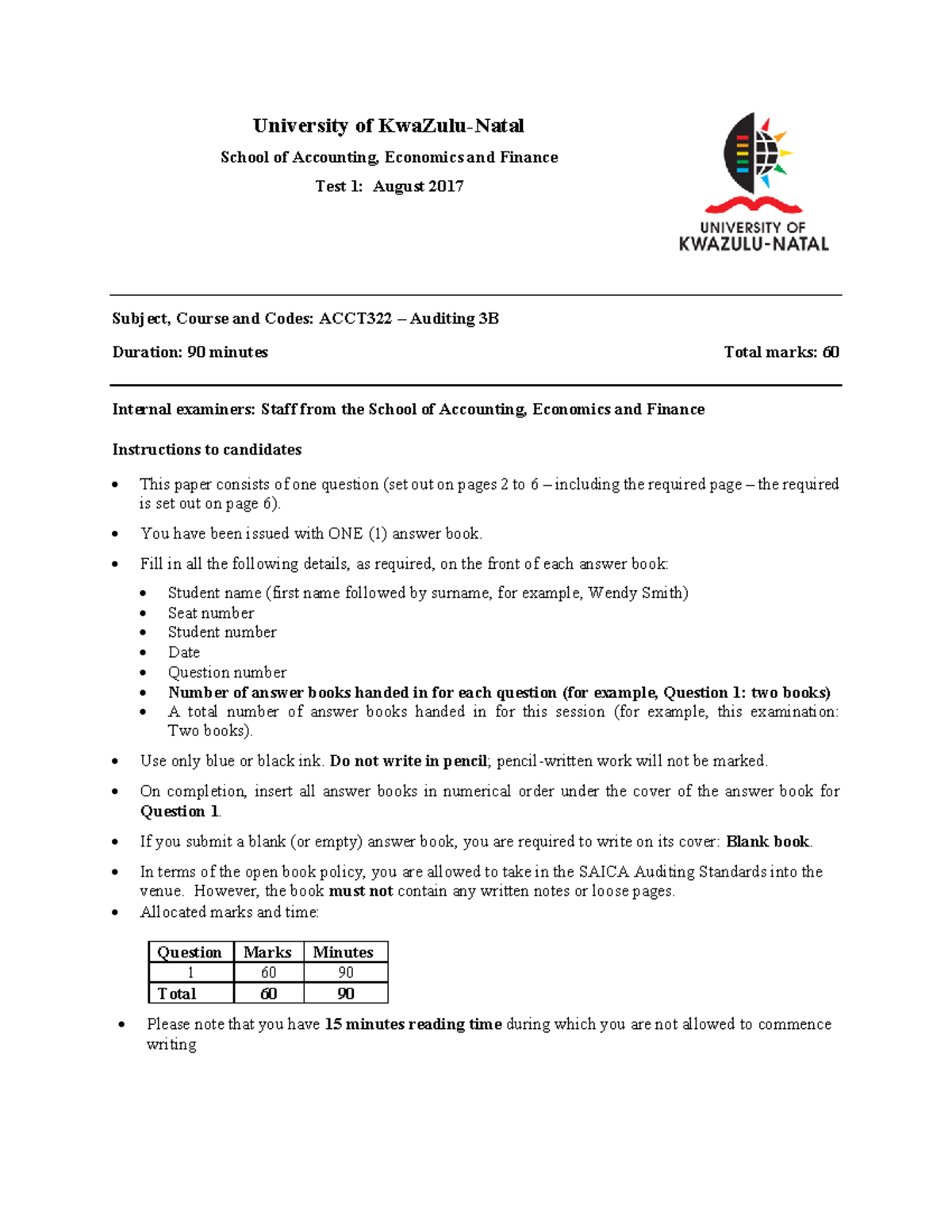 University of KwaZulu-Natal

School of Accounting, Economics and Finance

Test 1: August 2017

UNIVERSITY OF
KWAZULU-NATAL

Subject, Course and Codes: ACCT322 – Auditing 3B

Duration: 90 minutes

Total marks: 60

Internal examiners: Staff from the School of Accounting, Economics and Finance

Instructions to candidates

• This paper consists of one question (set out on pages 2 to 6 – including the required page – the required is set out on page 6).

• You have been issued with ONE (1) answer book.

• Fill in all the following details, as required, on the front of each answer book:
• Student name (first name followed by surname, for example, Wendy Smith)
• Seat number
• Student number
• Date
• Question number
• Number of answer books handed in for each question (for example, Question 1: two books)
• A total number of answer books handed in for this session (for example, this examination: Two books).

• Use only blue or black ink. Do not write in pencil; pencil-written work will not be marked.

• On completion, insert all answer books in numerical order under the cover of the answer book for Question 1.

• If you submit a blank (or empty) answer book, you are required to write on its cover: Blank book.

• In terms of the open book policy, you are allowed to take in the SAICA Auditing Standards into the venue. However, the book must not contain any written notes or loose pages.

• Allocated marks and time:

| Question | Marks | Minutes |
|---|---|---|
| 1 | 60 | 90 |
| Total | 60 | 90 |

• Please note that you have 15 minutes reading time during which you are not allowed to commence writing